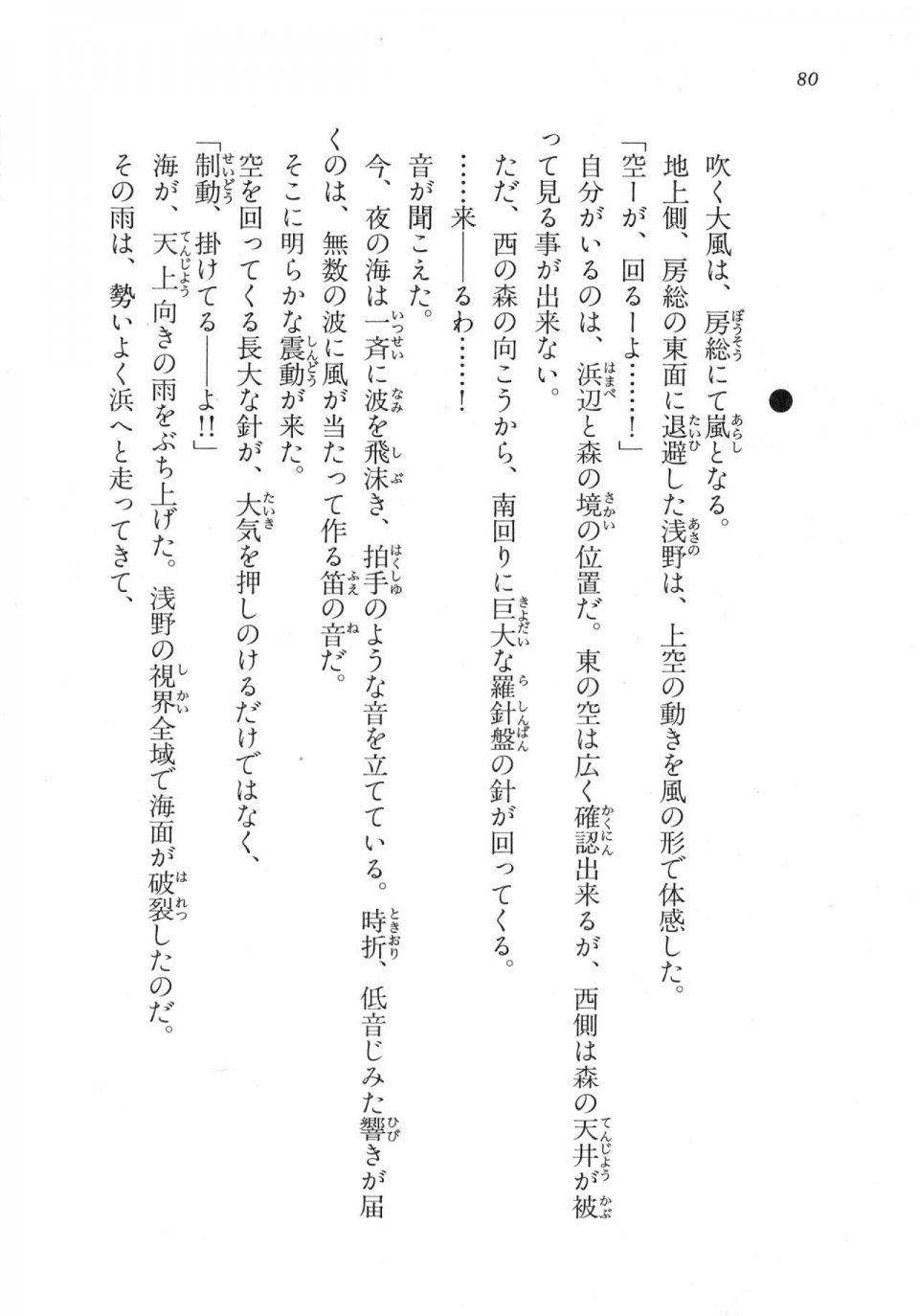 80

吹く大風は、房総にて嵐となる。

地上側、房総の東面に退避した浅野は、上空の動きを風の形で体感した。

「空ーが、回るーよ……！」

自分がいるのは、浜辺と森の境の位置だ。東の空は広く確認出来るが、西側は森の天井が被って見る事が出来ない。

ただ、西の森の向こうから、南回りに巨大な羅針盤の針が回ってくる。

……来――るわ……！

音が聞こえた。

今、夜の海は一斉に波を飛沫き、拍手のような音を立てている。時折、低音じみた響きが届くのは、無数の波に風が当たって作る笛の音だ。

そこに明らかな震動が来た。

空を回ってくる長大な針が、大気を押しのけるだけではなく、

「制動、掛けてる――よ!!」

海が、天上向きの雨をぶち上げた。浅野の視界全域で海面が破裂したのだ。

その雨は、勢いよく浜へと走ってきて、